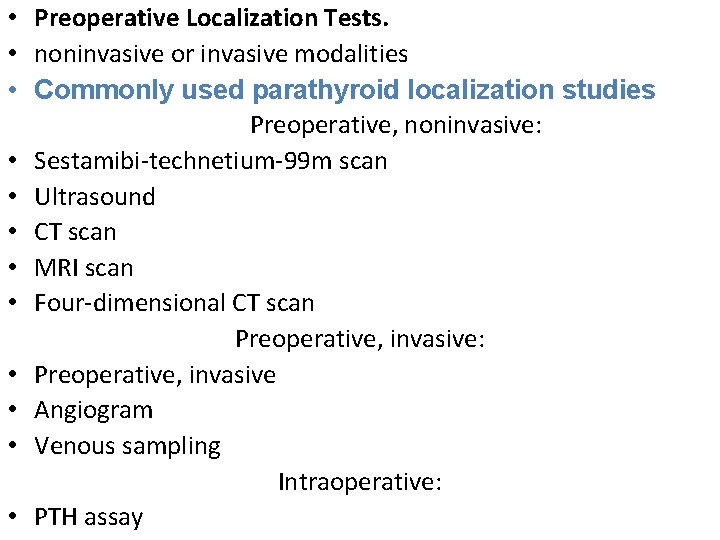 • Preoperative Localization Tests.
• noninvasive or invasive modalities
• Commonly used parathyroid localization studies

Preoperative, noninvasive:

• Sestamibi-technetium-99m scan
• Ultrasound
• CT scan
• MRI scan
• Four-dimensional CT scan

Preoperative, invasive:

• Preoperative, invasive
• Angiogram
• Venous sampling

Intraoperative:

• PTH assay